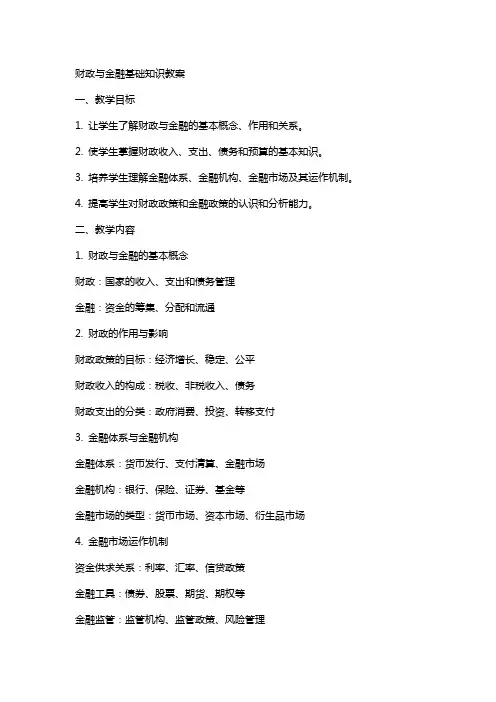 财政与金融基础知识教案

一、教学目标

1. 让学生了解财政与金融的基本概念、作用和关系。

2. 使学生掌握财政收入、支出、债务和预算的基本知识。

3. 培养学生理解金融体系、金融机构、金融市场及其运作机制。

4. 提高学生对财政政策和金融政策的认识和分析能力。

二、教学内容

1. 财政与金融的基本概念

财政：国家的收入、支出和债务管理

金融：资金的筹集、分配和流通

2. 财政的作用与影响

财政政策的目标：经济增长、稳定、公平

财政收入的构成：税收、非税收入、债务

财政支出的分类：政府消费、投资、转移支付

3. 金融体系与金融机构

金融体系：货币发行、支付清算、金融市场

金融机构：银行、保险、证券、基金等

金融市场的类型：货币市场、资本市场、衍生品市场

4. 金融市场运作机制

资金供求关系：利率、汇率、信贷政策

金融工具：债券、股票、期货、期权等

金融监管：监管机构、监管政策、风险管理